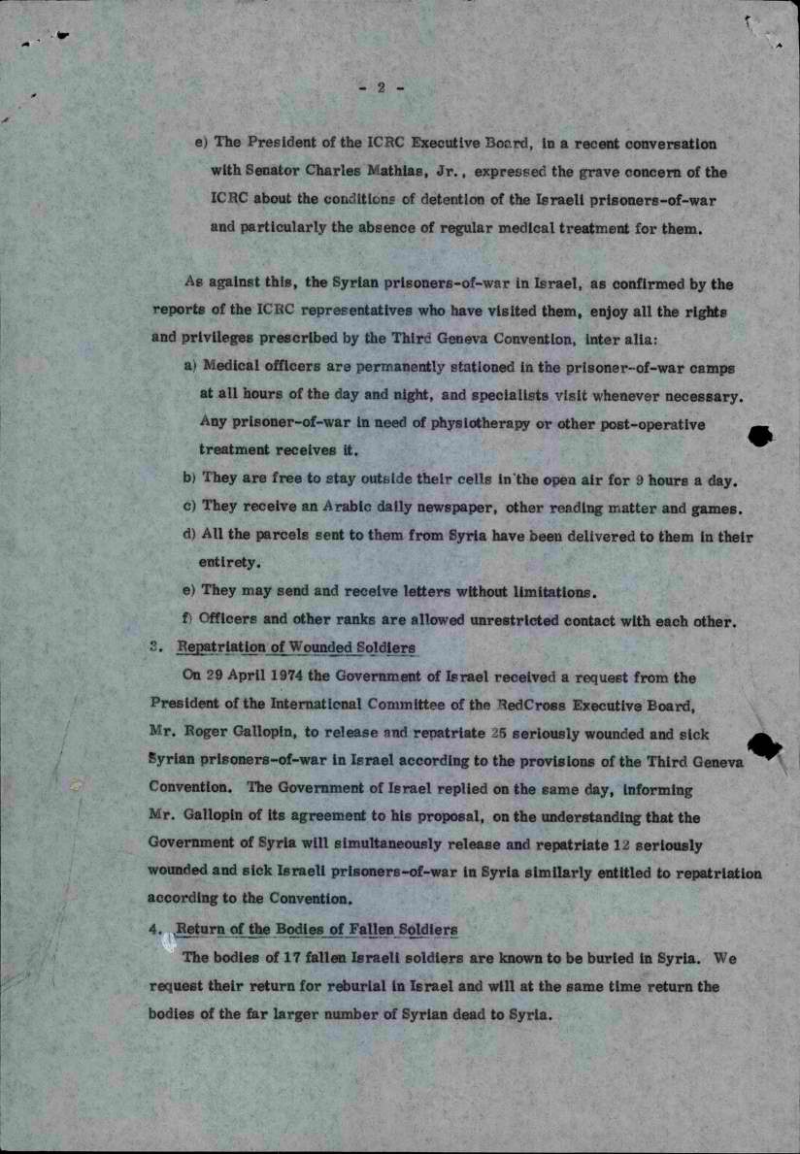 - 2 -

e) The President of the ICRC Executive Board, in a recent conversation with Senator Charles Mathias, Jr., expressed the grave concern of the ICRC about the conditions of detention of the Israeli prisoners-of-war and particularly the absence of regular medical treatment for them.

As against this, the Syrian prisoners-of-war in Israel, as confirmed by the reports of the ICRC representatives who have visited them, enjoy all the rights and privileges prescribed by the Third Geneva Convention, inter alia:

a) Medical officers are permanently stationed in the prisoner-of-war camps at all hours of the day and night, and specialists visit whenever necessary. Any prisoner-of-war in need of physiotherapy or other post-operative treatment receives it.

b) They are free to stay outside their cells in the open air for 9 hours a day.

c) They receive an Arabic daily newspaper, other reading matter and games.

d) All the parcels sent to them from Syria have been delivered to them in their entirety.

e) They may send and receive letters without limitations.

f) Officers and other ranks are allowed unrestricted contact with each other.

3. Repatriation of Wounded Soldiers

On 29 April 1974 the Government of Israel received a request from the President of the International Committee of the RedCross Executive Board, Mr. Roger Gallopin, to release and repatriate 25 seriously wounded and sick Syrian prisoners-of-war in Israel according to the provisions of the Third Geneva Convention. The Government of Israel replied on the same day, informing Mr. Gallopin of its agreement to his proposal, on the understanding that the Government of Syria will simultaneously release and repatriate 12 seriously wounded and sick Israeli prisoners-of-war in Syria similarly entitled to repatriation according to the Convention.

4. Return of the Bodies of Fallen Soldiers

The bodies of 17 fallen Israeli soldiers are known to be buried in Syria. We request their return for reburial in Israel and will at the same time return the bodies of the far larger number of Syrian dead to Syria.